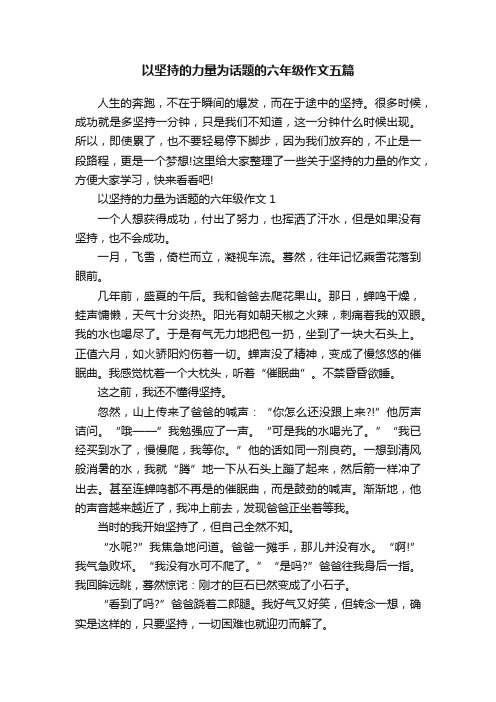 以坚持的力量为话题的六年级作文五篇

人生的奔跑，不在于瞬间的爆发，而在于途中的坚持。很多时候，成功就是多坚持一分钟，只是我们不知道，这一分钟什么时候出现。所以，即使累了，也不要轻易停下脚步，因为我们放弃的，不止是一段路程，更是一个梦想!这里给大家整理了一些关于坚持的力量的作文，方便大家学习，快来看看吧!

以坚持的力量为话题的六年级作文 1

一个人想获得成功，付出了努力，也挥洒了汗水，但是如果没有坚持，也不会成功。

一月，飞雪，倚栏而立，凝视车流。蓦然，往年记忆乘雪花落到眼前。

几年前，盛夏的午后。我和爸爸去爬花果山。那日，蝉鸣干燥，蛙声慵懒，天气十分炎热。阳光有如朝天椒之火辣，刺痛着我的双眼。我的水也喝尽了。于是有气无力地把包一扔，坐到了一块大石头上。正值六月，如火骄阳灼伤着一切。蝉声没了精神，变成了慢悠悠的催眠曲。我感觉枕着一个大枕头，听着“催眠曲”。不禁昏昏欲睡。

这之前，我还不懂得坚持。

忽然，山上传来了爸爸的喊声：“你怎么还没跟上来?!”他厉声诘问。“哦——”我勉强应了一声。“可是我的水喝光了。”“我已经买到水了，慢慢爬，我等你。”他的话如同一剂良药。一想到清风般消暑的水，我就“腾”地一下从石头上蹦了起来，然后箭一样冲了出去。甚至连蝉鸣都不再是的催眠曲，而是鼓劲的喊声。渐渐地，他的声音越来越近了，我冲上前去，发现爸爸正坐着等我。

当时的我开始坚持了，但自己全然不知。

“水呢?”我焦急地问道。爸爸一摊手，那儿并没有水。“啊!”我气急败坏。“我没有水可不爬了。”“是吗?”爸爸往我身后一指。我回眸远眺，蓦然惊诧：刚才的巨石已然变成了小石子。

“看到了吗?”爸爸跷着二郎腿。我好气又好笑，但转念一想，确实是这样的，只要坚持，一切困难也就迎刃而解了。